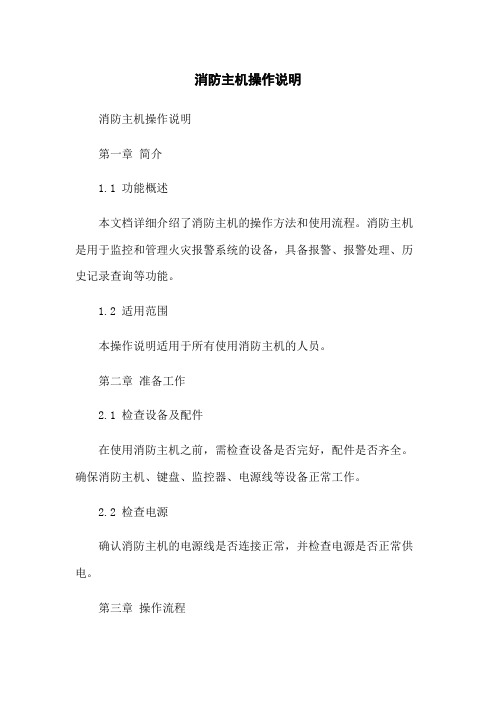 消防主机操作说明

消防主机操作说明

第一章 简介

1.1 功能概述

本文档详细介绍了消防主机的操作方法和使用流程。消防主机是用于监控和管理火灾报警系统的设备，具备报警、报警处理、历史记录查询等功能。

1.2 适用范围

本操作说明适用于所有使用消防主机的人员。

第二章 准备工作

2.1 检查设备及配件

在使用消防主机之前，需检查设备是否完好，配件是否齐全。确保消防主机、键盘、监控器、电源线等设备正常工作。

2.2 检查电源

确认消防主机的电源线是否连接正常，并检查电源是否正常供电。

第三章 操作流程